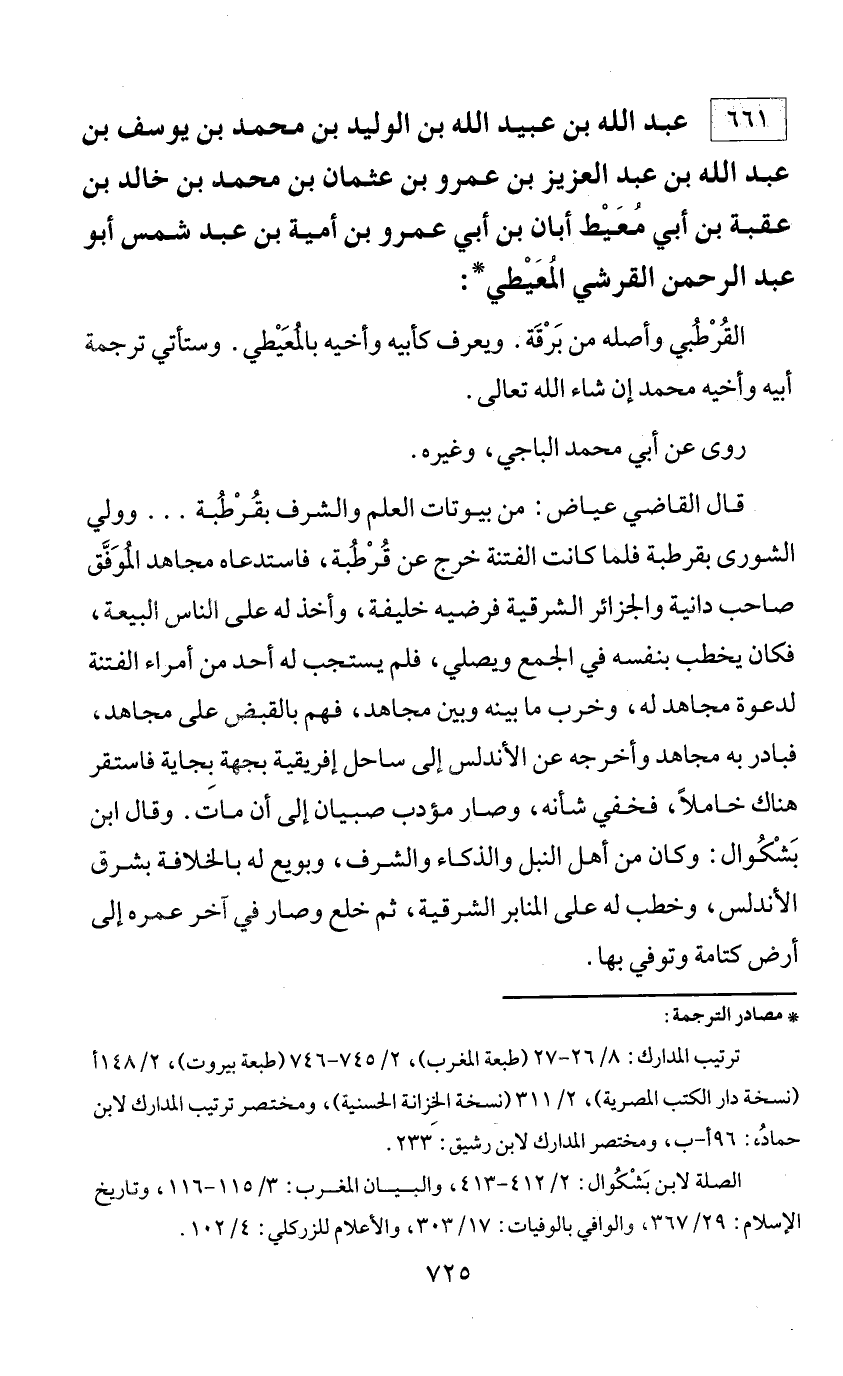 ٦٦١ عبد الله بن عبيد الله بن الوليد بن محمد بن يوسف بن عبد الله بن عبد العزيز بن عمرو بن عثمان بن محمد بن خالد بن عقبة بن أبي مُعَيْط أبان بن أبي عمرو بن أمية بن عبد شمس أبو عبد الرحمن القرشي المُعَيْطي*:

القُرْطُبي وأصله من بَرْقَة. ويعرف كأبيه وأخيه بالمُعَيْطي. وستأتي ترجمة أبيه وأخيه محمد إن شاء الله تعالى.

روى عن أبي محمد الباجي، وغيره.

قال القاضي عياض: من بيوتات العلم والشرف بقُرْطُبة . . . وولي الشورى بقرطبة فلما كانت الفتنة خرج عن قُرْطُبة، فاستدعاه مجاهد المُوَفَّق صاحب دانية والجزائر الشرقية فرضيه خليفة، وأخذ له على الناس البيعة، فكان يخطب بنفسه في الجمع ويصلي، فلم يستجب له أحد من أمراء الفتنة لدعوة مجاهد له، وخرب ما بينه وبين مجاهد، فهم بالقبض على مجاهد، فبادر به مجاهد وأخرجه عن الأندلس إلى ساحل إفريقية بجهة بجاية فاستقر هناك خاملاً، فخفي شأنه، وصار مؤدب صبيان إلى أن مات. وقال ابن بَشْكُوال: وكان من أهل النبل والذكاء والشرف، وبويع له بالخلافة بشرق الأندلس، وخطب له على المنابر الشرقية، ثم خلع وصار في آخر عمره إلى أرض كتامة وتوفي بها.

* مصادر الترجمة:

ترتيب المدارك: ٨/ ٢٦-٢٧ (طبعة المغرب)، ٢/ ٧٤٥-٧٤٦ (طبعة بيروت)، ٢/ ١٤٨أ (نسخة دار الكتب المصرية)، ٢/ ٣١١ (نسخة الخزانة الحسنية)، ومختصر ترتيب المدارك لابن حمادُه: ١٩٦أ-ب، ومختصر المدارك لابن رشيق: ٢٣٣.

الصلة لابن بَشْكُوال: ٢/ ٤١٢-٤١٣، والبيان المغرب: ٣/ ١١٥-١١٦، وتاريخ الإسلام: ٢٩/ ٣٦٧، والوافي بالوفيات: ١٧/ ٣٠٣، والأعلام للزركلي: ٤/ ١٠٢.

٧٢٥